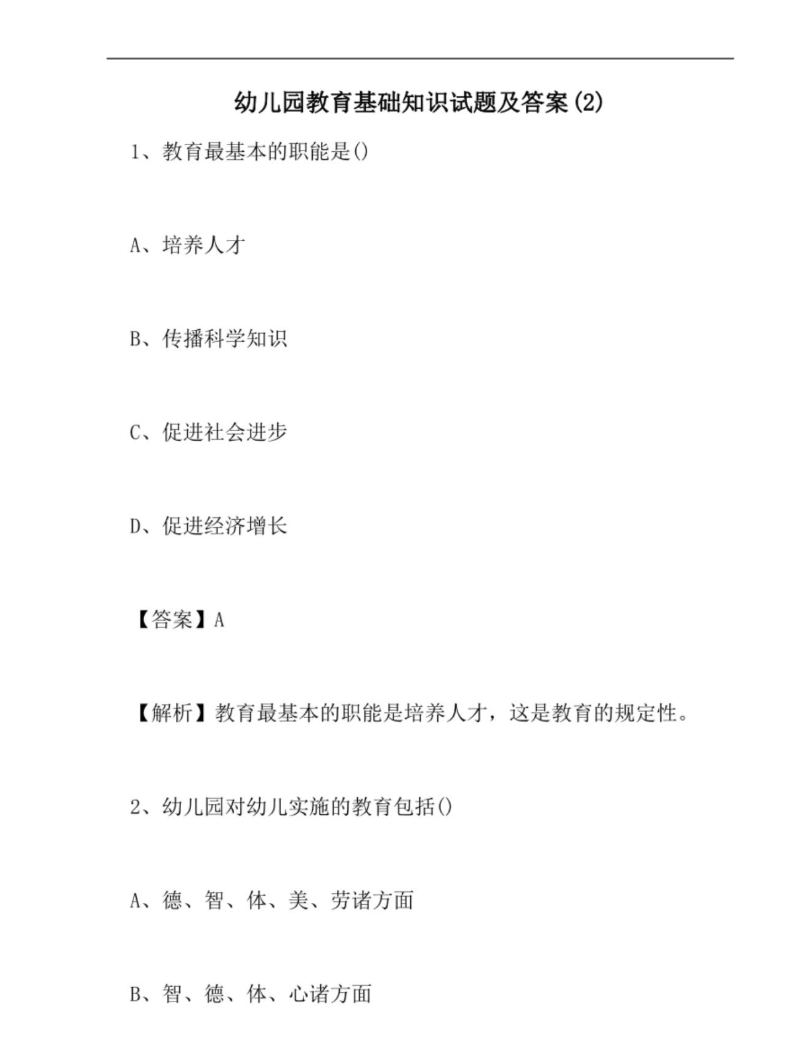 幼儿园教育基础知识试题及答案(2)

1、教育最基本的职能是()

A、培养人才

B、传播科学知识

C、促进社会进步

D、促进经济增长

【答案】A

【解析】教育最基本的职能是培养人才，这是教育的规定性。

2、幼儿园对幼儿实施的教育包括()

A、德、智、体、美、劳诸方面

B、智、德、体、心诸方面